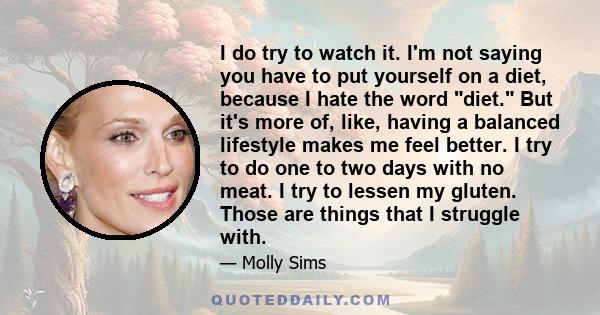 I do try to watch it. I'm not saying you have to put yourself on a diet, because I hate the word "diet." But it's more of, like, having a balanced lifestyle makes me feel better. I try to do one to two days with no meat. I try to lessen my gluten. Those are things that I struggle with.

— Molly Sims

QUOTEDDAILY.COM